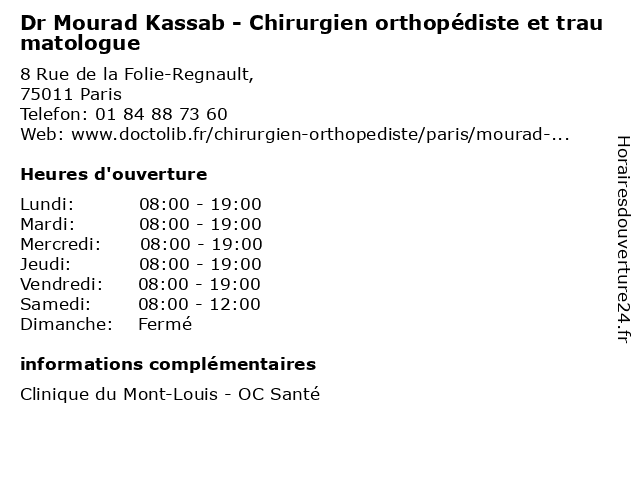 Dr Mourad Kassab - Chirurgien orthopédiste et traumatologue

8 Rue de la Folie-Regnault,
75011 Paris
Telefon: 01 84 88 73 60
Web: www.doctolib.fr/chirurgien-orthopediste/paris/mourad-...

Heures d'ouverture

Lundi: 08:00 - 19:00
Mardi: 08:00 - 19:00
Mercredi: 08:00 - 19:00
Jeudi: 08:00 - 19:00
Vendredi: 08:00 - 19:00
Samedi: 08:00 - 12:00
Dimanche: Fermé

informations complémentaires

Clinique du Mont-Louis - OC Santé

Horairesdouverture24.fr